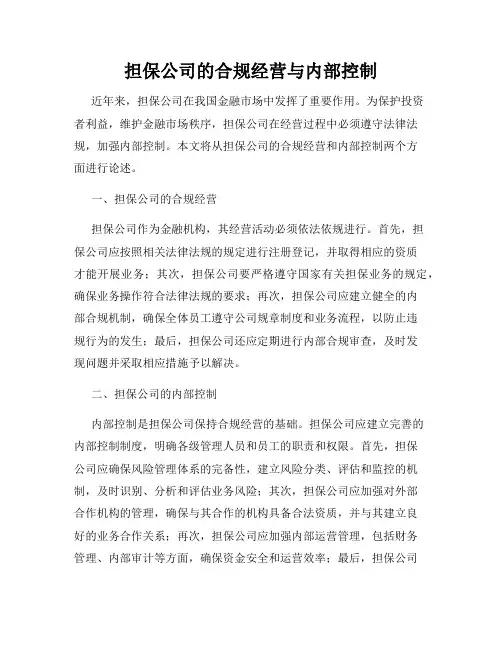 担保公司的合规经营与内部控制

近年来，担保公司在我国金融市场中发挥了重要作用。为保护投资者利益，维护金融市场秩序，担保公司在经营过程中必须遵守法律法规，加强内部控制。本文将从担保公司的合规经营和内部控制两个方面进行论述。

一、担保公司的合规经营

担保公司作为金融机构，其经营活动必须依法依规进行。首先，担保公司应按照相关法律法规的规定进行注册登记，并取得相应的资质才能开展业务；其次，担保公司要严格遵守国家有关担保业务的规定，确保业务操作符合法律法规的要求；再次，担保公司应建立健全的内部合规机制，确保全体员工遵守公司规章制度和业务流程，以防止违规行为的发生；最后，担保公司还应定期进行内部合规审查，及时发现问题并采取相应措施予以解决。

二、担保公司的内部控制

内部控制是担保公司保持合规经营的基础。担保公司应建立完善的内部控制制度，明确各级管理人员和员工的职责和权限。首先，担保公司应确保风险管理体系的完备性，建立风险分类、评估和监控的机制，及时识别、分析和评估业务风险；其次，担保公司应加强对外部合作机构的管理，确保与其合作的机构具备合法资质，并与其建立良好的业务合作关系；再次，担保公司应加强内部运营管理，包括财务管理、内部审计等方面，确保资金安全和运营效率；最后，担保公司